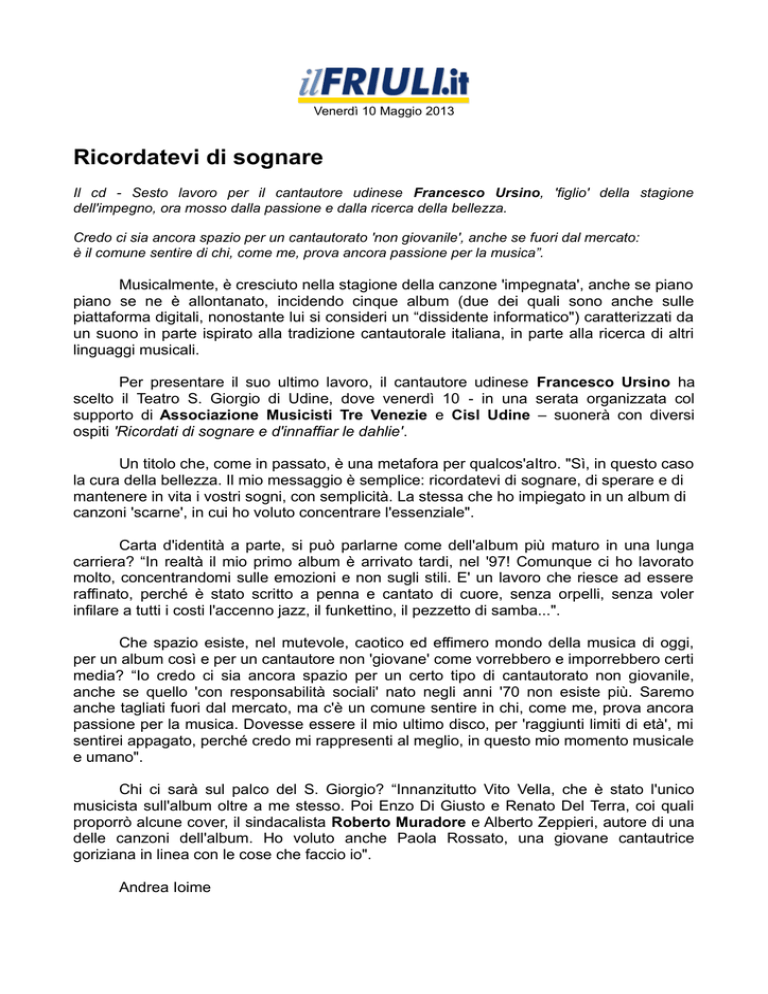 ilFRIULI.it

Venerdì 10 Maggio 2013

Ricordatevi di sognare

Il cd - Sesto lavoro per il cantautore udinese Francesco Ursino, 'figlio' della stagione dell'impegno, ora mosso dalla passione e dalla ricerca della bellezza.

Credo ci sia ancora spazio per un cantautorato 'non giovanile', anche se fuori dal mercato: è il comune sentire di chi, come me, prova ancora passione per la musica".

Musicalmente, è cresciuto nella stagione della canzone 'impegnata', anche se piano piano se ne è allontanato, incidendo cinque album (due dei quali sono anche sulle piattaforma digitali, nonostante lui si consideri un "dissidente informatico") caratterizzati da un suono in parte ispirato alla tradizione cantautorale italiana, in parte alla ricerca di altri linguaggi musicali.

Per presentare il suo ultimo lavoro, il cantautore udinese Francesco Ursino ha scelto il Teatro S. Giorgio di Udine, dove venerdì 10 - in una serata organizzata col supporto di Associazione Musicisti Tre Venezie e Cisl Udine – suonerà con diversi ospiti 'Ricordati di sognare e d'innaffiar le dahlie'.

Un titolo che, come in passato, è una metafora per qualcos'altro. "Sì, in questo caso la cura della bellezza. Il mio messaggio è semplice: ricordatevi di sognare, di sperare e di mantenere in vita i vostri sogni, con semplicità. La stessa che ho impiegato in un album di canzoni 'scarne', in cui ho voluto concentrare l'essenziale".

Carta d'identità a parte, si può parlarne come dell'album più maturo in una lunga carriera? "In realtà il mio primo album è arrivato tardi, nel '97! Comunque ci ho lavorato molto, concentrandomi sulle emozioni e non sugli stili. E' un lavoro che riesce ad essere raffinato, perché è stato scritto a penna e cantato di cuore, senza orpelli, senza voler infilare a tutti i costi l'accenno jazz, il funkettino, il pezzetto di samba...".

Che spazio esiste, nel mutevole, caotico ed effimero mondo della musica di oggi, per un album così e per un cantautore non 'giovane' come vorrebbero e imporrebbero certi media? "Io credo ci sia ancora spazio per un certo tipo di cantautorato non giovanile, anche se quello 'con responsabilità sociali' nato negli anni '70 non esiste più. Saremo anche tagliati fuori dal mercato, ma c'è un comune sentire in chi, come me, prova ancora passione per la musica. Dovesse essere il mio ultimo disco, per 'raggiunti limiti di età', mi sentirei appagato, perché credo mi rappresenti al meglio, in questo mio momento musicale e umano".

Chi ci sarà sul palco del S. Giorgio? "Innanzitutto Vito Vella, che è stato l'unico musicista sull'album oltre a me stesso. Poi Enzo Di Giusto e Renato Del Terra, coi quali proporrò alcune cover, il sindacalista Roberto Muradore e Alberto Zeppieri, autore di una delle canzoni dell'album. Ho voluto anche Paola Rossato, una giovane cantautrice goriziana in linea con le cose che faccio io".

Andrea Ioime